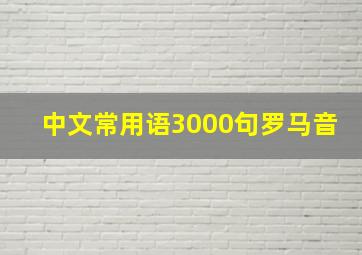 中文常用语3000句罗马音